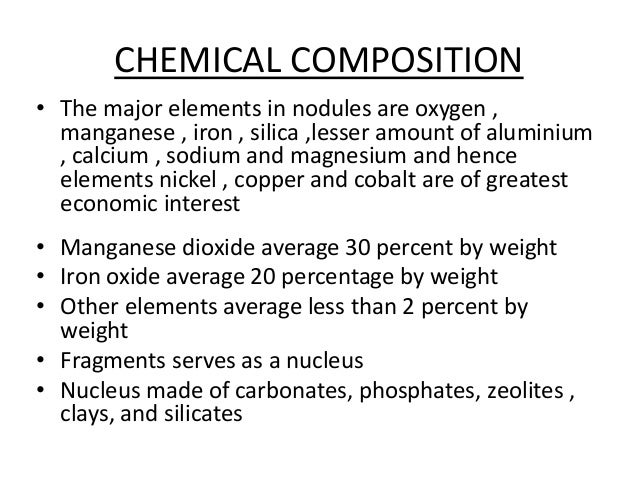 CHEMICAL COMPOSITION

• The major elements in nodules are oxygen , manganese , iron , silica ,lesser amount of aluminium , calcium , sodium and magnesium and hence elements nickel , copper and cobalt are of greatest economic interest

• Manganese dioxide average 30 percent by weight
• Iron oxide average 20 percentage by weight
• Other elements average less than 2 percent by weight
• Fragments serves as a nucleus
• Nucleus made of carbonates, phosphates, zeolites , clays, and silicates